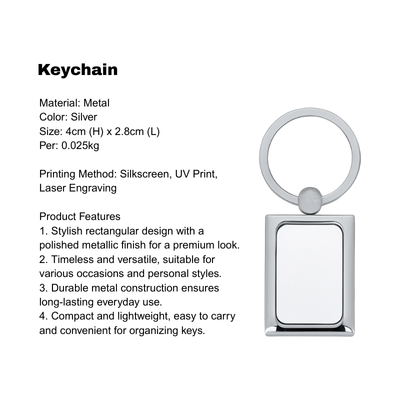 Keychain

Material: Metal
Color: Silver
Size: 4cm (H) x 2.8cm (L)
Per: 0.025kg

Printing Method: Silkscreen, UV Print, Laser Engraving

Product Features
1. Stylish rectangular design with a polished metallic finish for a premium look.
2. Timeless and versatile, suitable for various occasions and personal styles.
3. Durable metal construction ensures long-lasting everyday use.
4. Compact and lightweight, easy to carry and convenient for organizing keys.